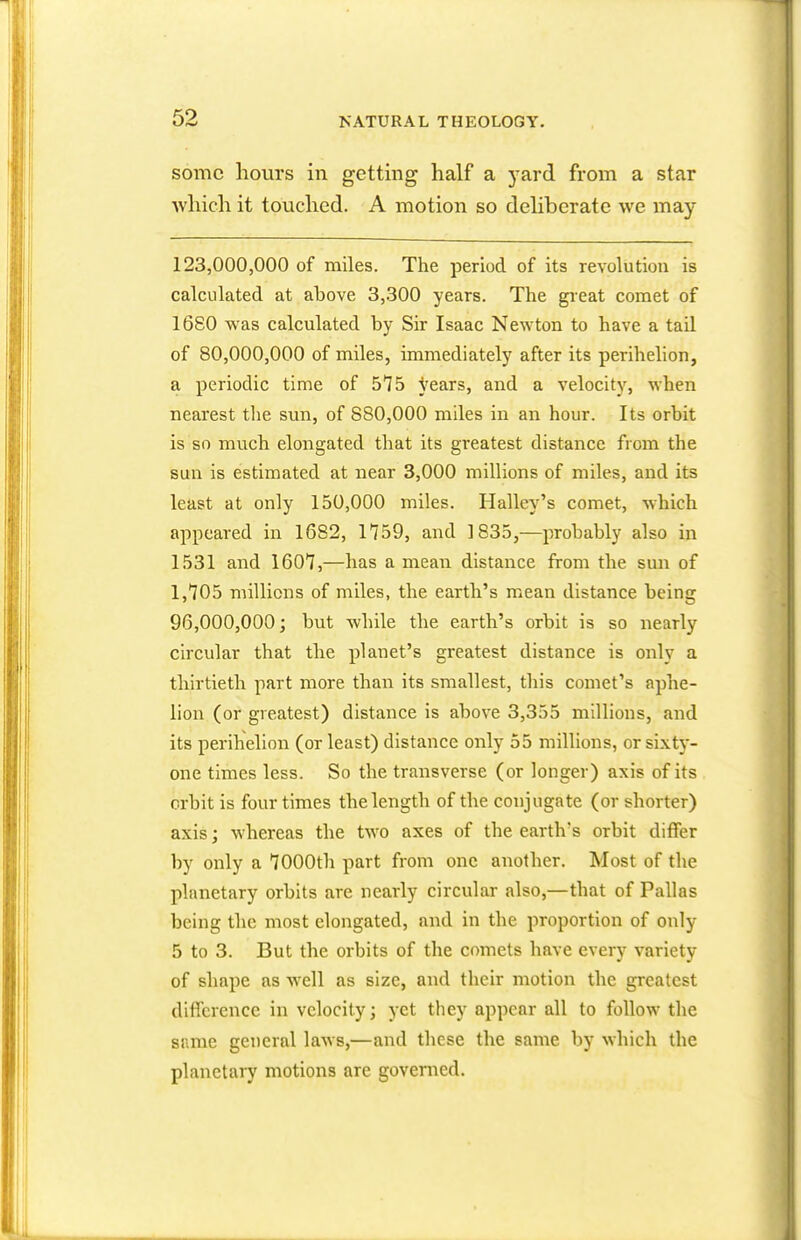 52 NATURAL THEOLOGY.

some hours in getting half a yard from a star which it touched. A motion so deliberate we may

123,000,000 of miles. The period of its revolution is calculated at above 3,300 years. The great comet of 1680 was calculated by Sir Isaac Newton to have a tail of 80,000,000 of miles, immediately after its perihelion, a periodic time of 575 years, and a velocity, when nearest the sun, of 880,000 miles in an hour. Its orbit is so much elongated that its greatest distance from the sun is estimated at near 3,000 millions of miles, and its least at only 150,000 miles. Halley's comet, which appeared in 1682, 1759, and 1835,—probably also in 1531 and 1607,—has a mean distance from the sun of 1,705 millions of miles, the earth's mean distance being 96,000,000; but while the earth's orbit is so nearly circular that the planet's greatest distance is only a thirtieth part more than its smallest, this comet's aphelion (or greatest) distance is above 3,355 millions, and its perihelion (or least) distance only 55 millions, or sixty-one times less. So the transverse (or longer) axis of its orbit is four times the length of the conjugate (or shorter) axis; whereas the two axes of the earth's orbit differ by only a 7000th part from one another. Most of the planetary orbits are nearly circular also,—that of Pallas being the most elongated, and in the proportion of only 5 to 3. But the orbits of the comets have every variety of shape as well as size, and their motion the greatest difference in velocity; yet they appear all to follow the same general laws,—and these the same by which the planetary motions are governed.